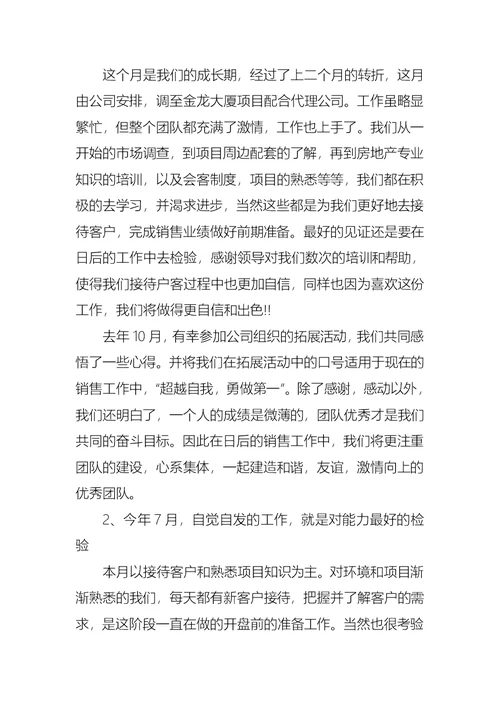 这个月是我们的成长期，经过了上二个月的转折，这月由公司安排，调至金龙大厦项目配合代理公司。工作虽略显繁忙，但整个团队都充满了激情，工作也上手了。我们从一开始的市场调查，到项目周边配套的了解，再到房地产专业知识的培训，以及会客制度，项目的熟悉等等，我们都在积极的去学习，并渴求进步，当然这些都是为我们更好地去接待客户，完成销售业绩做好前期准备。最好的见证还是要在日后的工作中去检验，感谢领导对我们数次的培训和帮助，使得我们接待户客过程中也更加自信，同样也因为喜欢这份工作，我们将做得更自信和出色!!

去年 10 月，有幸参加公司组织的拓展活动，我们共同感悟了一些心得。并将我们在拓展活动中的口号适用于现在的销售工作中，“超越自我，勇做第一”。除了感谢，感动以外，我们还明白了，一个人的成绩是微薄的，团队优秀才是我们共同的奋斗目标。因此在日后的销售工作中，我们将更注重团队的建设，心系集体，一起建造和谐，友谊，激情向上的优秀团队。

2、今年 7 月，自觉自发的工作，就是对能力最好的检验

本月以接待客户和熟悉项目知识为主。对环境和项目渐渐熟悉的我们，每天都有新客户接待，把握并了解客户的需求，是这阶段一直在做的开盘前的准备工作。当然也很考验